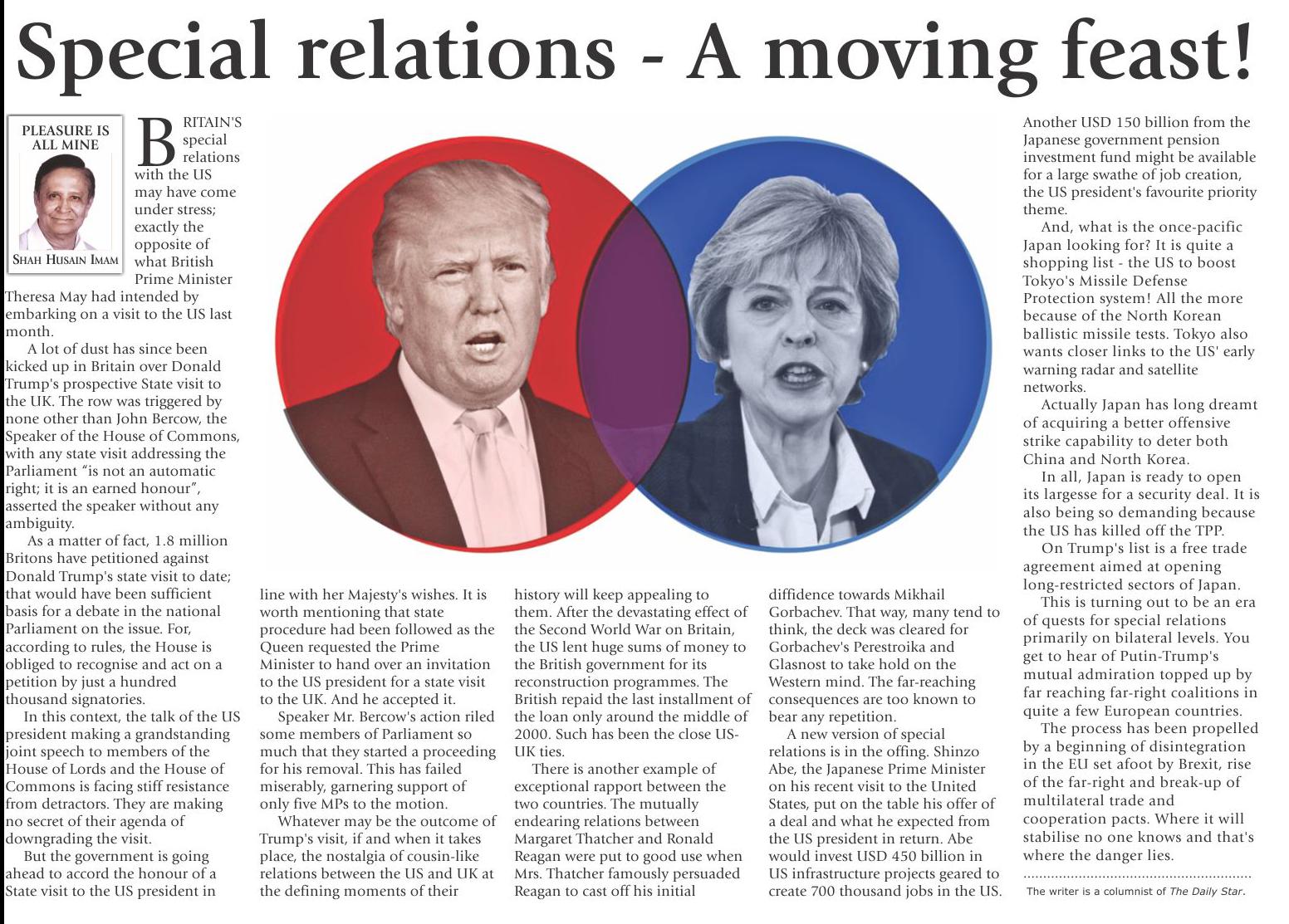 Special relations - A moving feast!

PLEASURE IS ALL MINE

SHAH HUSAIN IMAM

BRITAIN'S special relations with the US may have come under stress; exactly the opposite of what British Prime Minister Theresa May had intended by embarking on a visit to the US last month.

A lot of dust has since been kicked up in Britain over Donald Trump's prospective State visit to the UK. The row was triggered by none other than John Bercow, the Speaker of the House of Commons, with any state visit addressing the Parliament "is not an automatic right; it is an earned honour", asserted the speaker without any ambiguity.

As a matter of fact, 1.8 million Britons have petitioned against Donald Trump's state visit to date; that would have been sufficient basis for a debate in the national Parliament on the issue. For, according to rules, the House is obliged to recognise and act on a petition by just a hundred thousand signatories.

In this context, the talk of the US president making a grandstanding joint speech to members of the House of Lords and the House of Commons is facing stiff resistance from detractors. They are making no secret of their agenda of downgrading the visit.

But the government is going ahead to accord the honour of a State visit to the US president in line with her Majesty's wishes. It is worth mentioning that state procedure had been followed as the Queen requested the Prime Minister to hand over an invitation to the US president for a state visit to the UK. And he accepted it.

Speaker Mr. Bercow's action riled some members of Parliament so much that they started a proceeding for his removal. This has failed miserably, garnering support of only five MPs to the motion.

Whatever may be the outcome of Trump's visit, if and when it takes place, the nostalgia of cousin-like relations between the US and UK at the defining moments of their history will keep appealing to them. After the devastating effect of the Second World War on Britain, the US lent huge sums of money to the British government for its reconstruction programmes. The British repaid the last installment of the loan only around the middle of 2000. Such has been the close US-UK ties.

There is another example of exceptional rapport between the two countries. The mutually endearing relations between Margaret Thatcher and Ronald Reagan were put to good use when Mrs. Thatcher famously persuaded Reagan to cast off his initial diffidence towards Mikhail Gorbachev. That way, many tend to think, the deck was cleared for Gorbachev's Perestroika and Glasnost to take hold on the Western mind. The far-reaching consequences are too known to bear any repetition.

A new version of special relations is in the offing. Shinzo Abe, the Japanese Prime Minister on his recent visit to the United States, put on the table his offer of a deal and what he expected from the US president in return. Abe would invest USD 450 billion in US infrastructure projects geared to create 700 thousand jobs in the US. Another USD 150 billion from the Japanese government pension investment fund might be available for a large swathe of job creation, the US president's favourite priority theme.

And, what is the once-pacific Japan looking for? It is quite a shopping list - the US to boost Tokyo's Missile Defense Protection system! All the more because of the North Korean ballistic missile tests. Tokyo also wants closer links to the US' early warning radar and satellite networks.

Actually Japan has long dreamt of acquiring a better offensive strike capability to deter both China and North Korea.

In all, Japan is ready to open its largesse for a security deal. It is also being so demanding because the US has killed off the TPP.

On Trump's list is a free trade agreement aimed at opening long-restricted sectors of Japan.

This is turning out to be an era of quests for special relations primarily on bilateral levels. You get to hear of Putin-Trump's mutual admiration topped up by far reaching far-right coalitions in quite a few European countries.

The process has been propelled by a beginning of disintegration in the EU set afoot by Brexit, rise of the far-right and break-up of multilateral trade and cooperation pacts. Where it will stabilise no one knows and that's where the danger lies.

The writer is a columnist of The Daily Star.